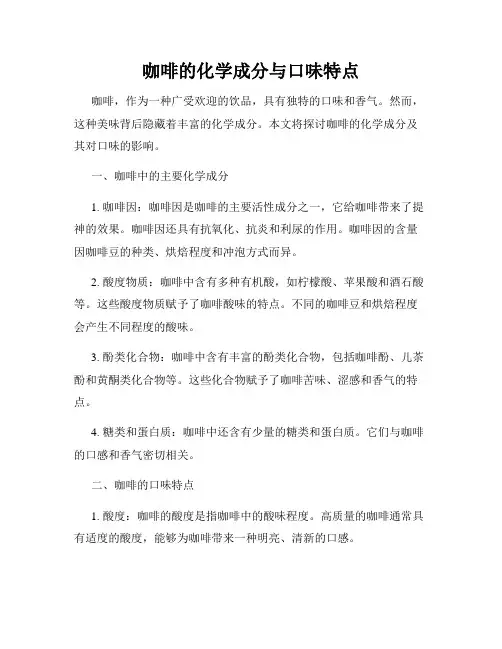 咖啡的化学成分与口味特点

咖啡，作为一种广受欢迎的饮品，具有独特的口味和香气。然而，这种美味背后隐藏着丰富的化学成分。本文将探讨咖啡的化学成分及其对口味的影响。

一、咖啡中的主要化学成分

1. 咖啡因：咖啡因是咖啡的主要活性成分之一，它给咖啡带来了提神的效果。咖啡因还具有抗氧化、抗炎和利尿的作用。咖啡因的含量因咖啡豆的种类、烘焙程度和冲泡方式而异。

2. 酸度物质：咖啡中含有多种有机酸，如柠檬酸、苹果酸和酒石酸等。这些酸度物质赋予了咖啡酸味的特点。不同的咖啡豆和烘焙程度会产生不同程度的酸味。

3. 酚类化合物：咖啡中含有丰富的酚类化合物，包括咖啡酚、儿茶酚和黄酮类化合物等。这些化合物赋予了咖啡苦味、涩感和香气的特点。

4. 糖类和蛋白质：咖啡中还含有少量的糖类和蛋白质。它们与咖啡的口感和香气密切相关。

二、咖啡的口味特点

1. 酸度：咖啡的酸度是指咖啡中的酸味程度。高质量的咖啡通常具有适度的酸度，能够为咖啡带来一种明亮、清新的口感。